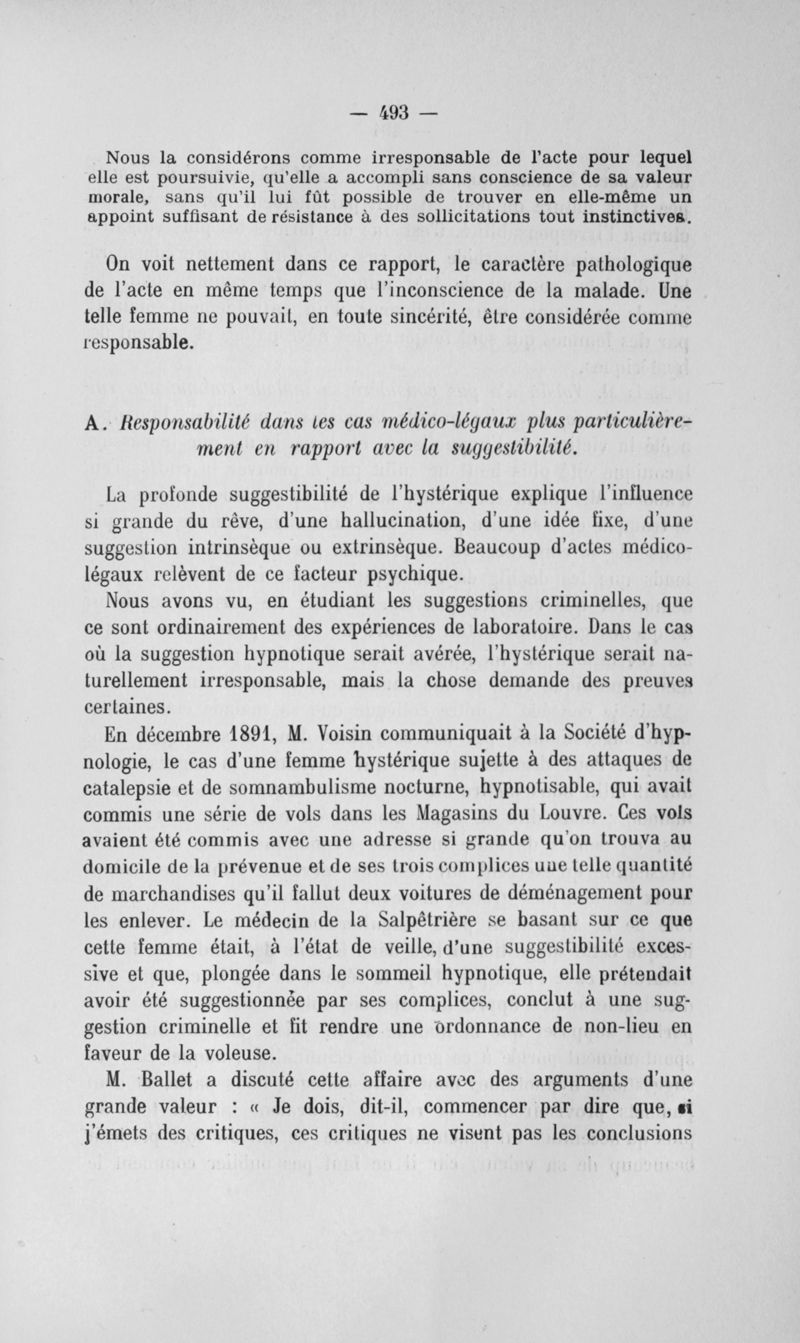 — 493 —

Nous la considérons comme irresponsable de l'acte pour lequel elle est poursuivie, qu'elle a accompli sans conscience de sa valeur morale, sans qu'il lui fût possible de trouver en elle-même un appoint suffisant de résistance à des sollicitations tout instinctives.

On voit nettement dans ce rapport, le caractère pathologique de l'acte en même temps que l'inconscience de la malade. Une telle femme ne pouvait, en toute sincérité, être considérée comme responsable.

A. Responsabilité dans les cas médico-légaux plus particulièrement en rapport avec la suggestibilité.

La profonde suggestibilité de l'hystérique explique l'influence si grande du rêve, d'une hallucination, d'une idée fixe, d'une suggestion intrinsèque ou extrinsèque. Beaucoup d'actes médico-légaux relèvent de ce facteur psychique.

Nous avons vu, en étudiant les suggestions criminelles, que ce sont ordinairement des expériences de laboratoire. Dans le cas où la suggestion hypnotique serait avérée, l'hystérique serait naturellement irresponsable, mais la chose demande des preuves certaines.

En décembre 1891, M. Voisin communiquait à la Société d'hypnologie, le cas d'une femme hystérique sujette à des attaques de catalepsie et de somnambulisme nocturne, hypnotisable, qui avait commis une série de vols dans les Magasins du Louvre. Ces vols avaient été commis avec une adresse si grande qu'on trouva au domicile de la prévenue et de ses trois complices une telle quantité de marchandises qu'il fallut deux voitures de déménagement pour les enlever. Le médecin de la Salpêtrière se basant sur ce que cette femme était, à l'état de veille, d'une suggestibilité excessive et que, plongée dans le sommeil hypnotique, elle prétendait avoir été suggestionnée par ses complices, conclut à une suggestion criminelle et fit rendre une ordonnance de non-lieu en faveur de la voleuse.

M. Ballet a discuté cette affaire avec des arguments d'une grande valeur : « Je dois, dit-il, commencer par dire que, si j'émets des critiques, ces critiques ne visent pas les conclusions